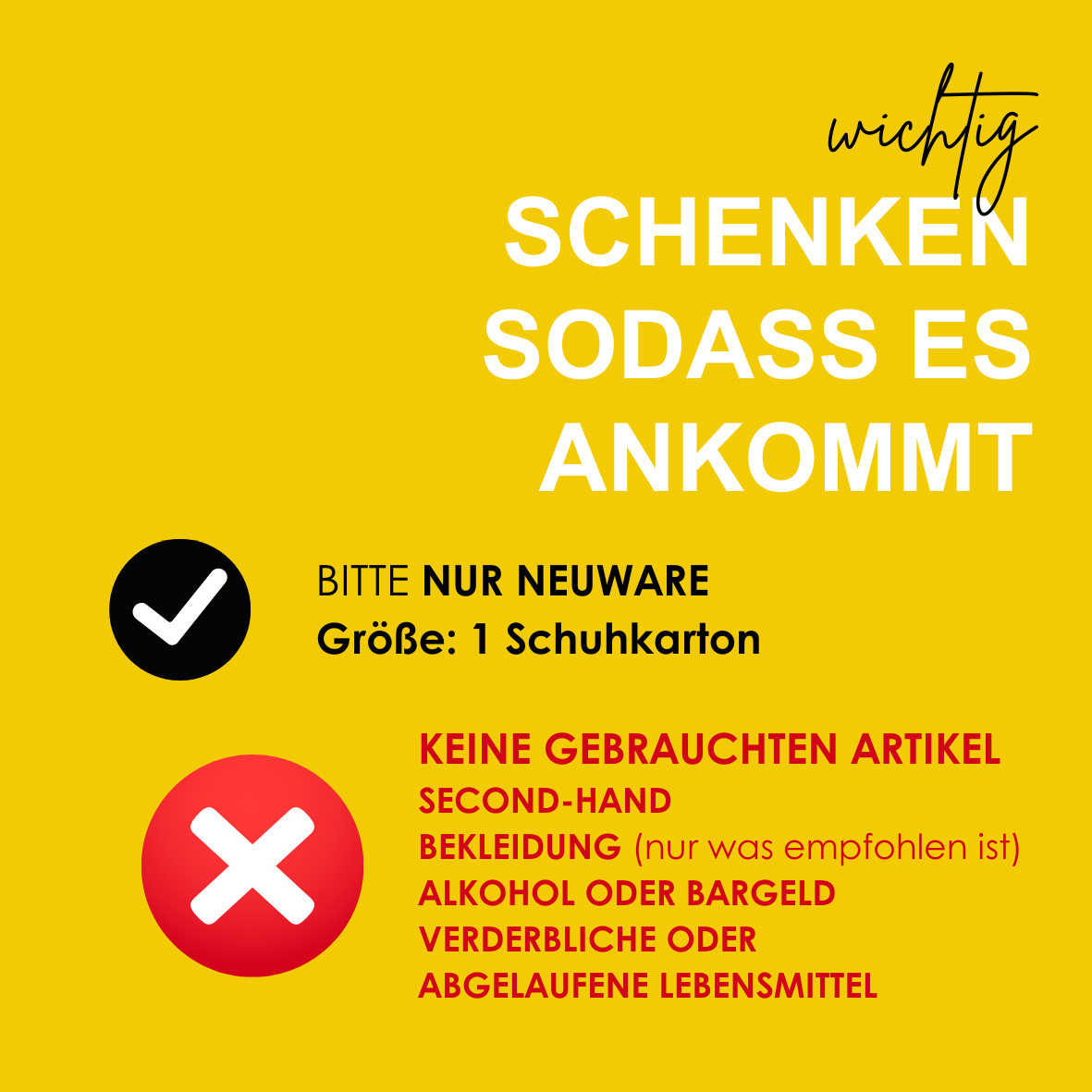 wichtig
SCHENKEN
SODASS ES
ANKOMMT

BITTE NUR NEUWARE
Größe: 1 Schuhkarton

KEINE GEBRAUCHTEN ARTIKEL
SECOND-HAND
BEKLEIDUNG (nur was empfohlen ist)
ALKOHOL ODER BARGELD
VERDERBLICHE ODER
ABGELAUFENE LEBENSMITTEL